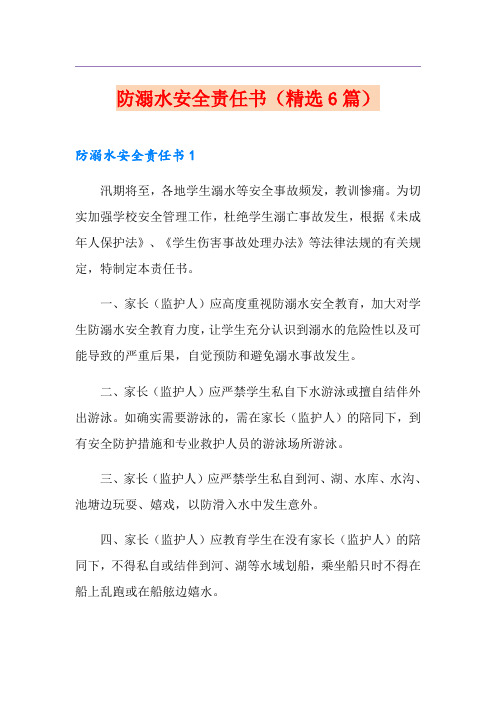 防溺水安全责任书（精选6篇）

防溺水安全责任书1

汛期将至，各地学生溺水等安全事故频发，教训惨痛。为切实加强学校安全管理工作，杜绝学生溺亡事故发生，根据《未成年人保护法》、《学生伤害事故处理办法》等法律法规的有关规定，特制定本责任书。

一、家长（监护人）应高度重视防溺水安全教育，加大对学生防溺水安全教育力度，让学生充分认识到溺水的危险性以及可能导致的严重后果，自觉预防和避免溺水事故发生。

二、家长（监护人）应严禁学生私自下水游泳或擅自结伴外出游泳。如确实需要游泳的，需在家长（监护人）的陪同下，到有安全防护措施和专业救护人员的游泳场所游泳。

三、家长（监护人）应严禁学生私自到河、湖、水库、水沟、池塘边玩耍、嬉戏，以防滑入水中发生意外。

四、家长（监护人）应教育学生在没有家长（监护人）的陪同下，不得私自或结伴到河、湖等水域划船，乘坐船只时不得在船上乱跑或在船舷边嬉水。